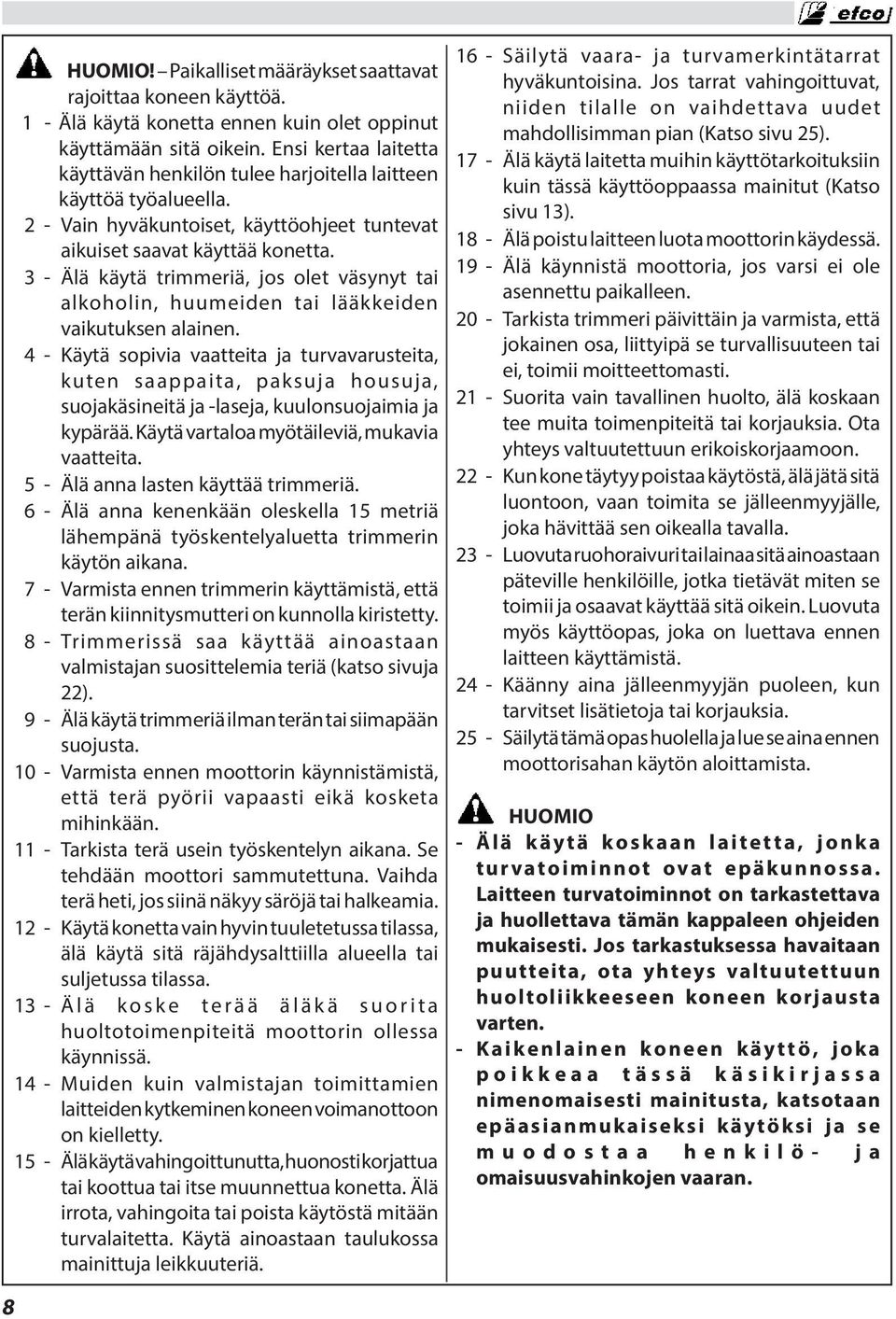 efco

HUOMIO! – Paikalliset määräykset saattavat rajoittaa koneen käyttöä.

1 - Älä käytä konetta ennen kuin olet oppinut käyttämään sitä oikein. Ensi kertaa laitetta käyttävän henkilön tulee harjoitella laitteen käyttöä työalueella.

2 - Vain hyväkuntoiset, käyttöohjeet tuntevat aikuiset saavat käyttää konetta.

3 - Älä käytä trimmeriä, jos olet väsynyt tai alkoholin, huumeiden tai lääkkeiden vaikutuksen alainen.

4 - Käytä sopivia vaatteita ja turvavarusteita, kuten saappaita, paksuja housuja, suojakäsineitä ja -laseja, kuulonsuojaimia ja kypärää. Käytä vartaloa myötäileviä, mukavia vaatteita.

5 - Älä anna lasten käyttää trimmeriä.

6 - Älä anna kenenkään oleskella 15 metriä lähempänä työskentelyaluetta trimmerin käytön aikana.

7 - Varmista ennen trimmerin käyttämistä, että terän kiinnitysmutteri on kunnolla kiristetty.

8 - Trimmerissä saa käyttää ainoastaan valmistajan suosittelemia teriä (katso sivuja 22).

9 - Älä käytä trimmeriä ilman terän tai siimapään suojusta.

10 - Varmista ennen moottorin käynnistämistä, että terä pyörii vapaasti eikä kosketa mihinkään.

11 - Tarkista terä usein työskentelyn aikana. Se tehdään moottori sammutettuna. Vaihda terä heti, jos siinä näkyy säröjä tai halkeamia.

12 - Käytä konetta vain hyvin tuuletetussa tilassa, älä käytä sitä räjähdysalttiilla alueella tai suljetussa tilassa.

13 - Älä koske terää äläkä suorita huoltotoimenpiteitä moottorin ollessa käynnissä.

14 - Muiden kuin valmistajan toimittamien laitteiden kytkeminen koneen voimanottoon on kielletty.

15 - Älä käytä vahingoittunutta, huonosti korjattua tai koottua tai itse muunnettua konetta. Älä irrota, vahingoita tai poista käytöstä mitään turvalaitetta. Käytä ainoastaan taulukossa mainittuja leikkuuteriä.

16 - Säilytä vaara- ja turvamerkintätarrat hyväkuntoisina. Jos tarrat vahingoittuvat, niiden tilalle on vaihdettava uudet mahdollisimman pian (Katso sivu 25).

17 - Älä käytä laitetta muihin käyttötarkoituksiin kuin tässä käyttöoppaassa mainitut (Katso sivu 13).

18 - Älä poistu laitteen luota moottorin käydessä.

19 - Älä käynnistä moottoria, jos varsi ei ole asennettu paikalleen.

20 - Tarkista trimmeri päivittäin ja varmista, että jokainen osa, liittyipä se turvallisuuteen tai ei, toimii moitteettomasti.

21 - Suorita vain tavallinen huolto, älä koskaan tee muita toimenpiteitä tai korjauksia. Ota yhteys valtuutettuun erikoiskorjaamoon.

22 - Kun kone täytyy poistaa käytöstä, älä jätä sitä luontoon, vaan toimita se jälleenmyyjälle, joka hävittää sen oikealla tavalla.

23 - Luovuta ruohoraivuri tai lainaa sitä ainoastaan päteville henkilöille, jotka tietävät miten se toimii ja osaavat käyttää sitä oikein. Luovuta myös käyttöopas, joka on luettava ennen laitteen käyttämistä.

24 - Käänny aina jälleenmyyjän puoleen, kun tarvitset lisätietoja tai korjauksia.

25 - Säilytä tämä opas huolella ja lue se aina ennen moottorisahan käytön aloittamista.

HUOMIO

- Älä käytä koskaan laitetta, jonka turvatoiminnot ovat epäkunnossa. Laitteen turvatoiminnot on tarkastettava ja huollettava tämän kappaleen ohjeiden mukaisesti. Jos tarkastuksessa havaitaan puutteita, ota yhteys valtuutettuun huoltoliikkeeseen koneen korjausta varten.

- Kaikenlainen koneen käyttö, joka poikkeaa tässä käsikirjassa nimenomaisesti mainitusta, katsotaan epäasianmukaiseksi käytöksi ja se muodostaa henkilö- ja omaisuusvahinkojen vaaran.

8